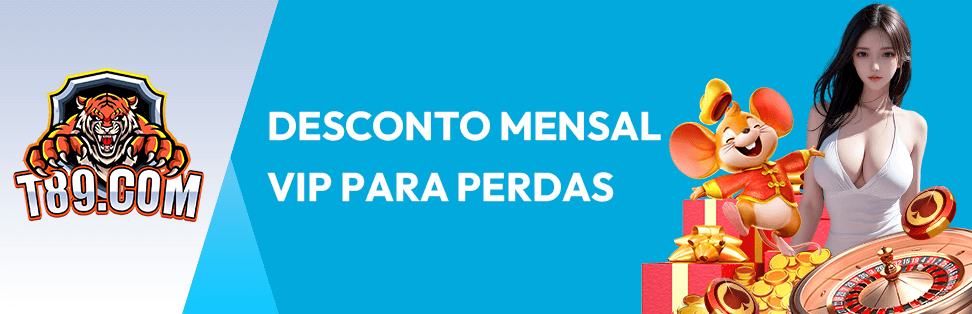 T89.COM

DESCONTO MENSAL
VIP PARA PERDAS